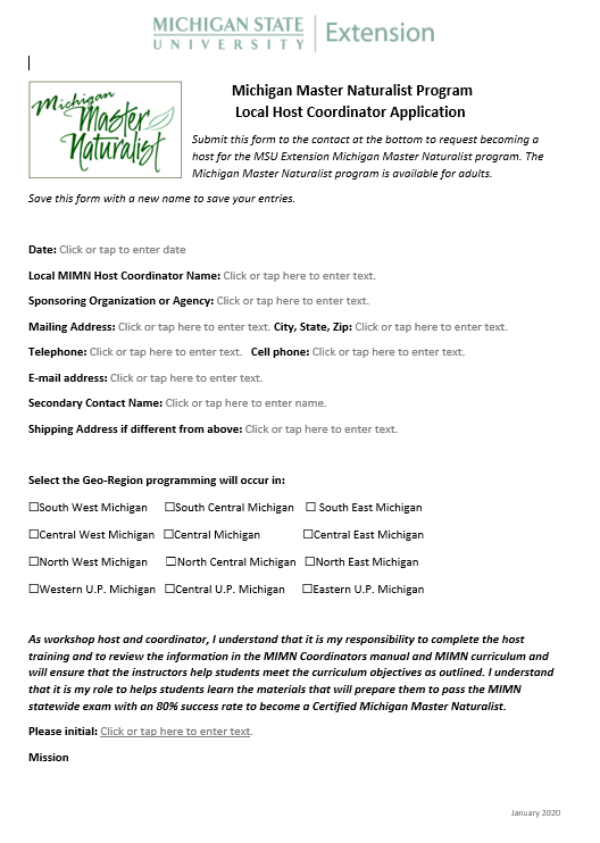 MICHIGAN STATE UNIVERSITY | Extension

Michigan Master Naturalist

Michigan Master Naturalist Program
Local Host Coordinator Application

Submit this form to the contact at the bottom to request becoming a host for the MSU Extension Michigan Master Naturalist program. The Michigan Master Naturalist program is available for adults.

Save this form with a new name to save your entries.

Date: Click or tap to enter date

Local MIMN Host Coordinator Name: Click or tap here to enter text.

Sponsoring Organization or Agency: Click or tap here to enter text.

Mailing Address: Click or tap here to enter text. City, State, Zip: Click or tap here to enter text.

Telephone: Click or tap here to enter text. Cell phone: Click or tap here to enter text.

E-mail address: Click or tap here to enter text.

Secondary Contact Name: Click or tap here to enter name.

Shipping Address if different from above: Click or tap here to enter text.

Select the Geo-Region programming will occur in:

☐South West Michigan ☐South Central Michigan ☐ South East Michigan

☐Central West Michigan ☐Central Michigan ☐Central East Michigan

☐North West Michigan ☐North Central Michigan ☐North East Michigan

☐Western U.P. Michigan ☐Central U.P. Michigan ☐Eastern U.P. Michigan

As workshop host and coordinator, I understand that it is my responsibility to complete the host training and to review the information in the MIMN Coordinators manual and MIMN curriculum and will ensure that the instructors help students meet the curriculum objectives as outlined. I understand that it is my role to helps students learn the materials that will prepare them to pass the MIMN statewide exam with an 80% success rate to become a Certified Michigan Master Naturalist.

Please initial: Click or tap here to enter text.

Mission

January 2020